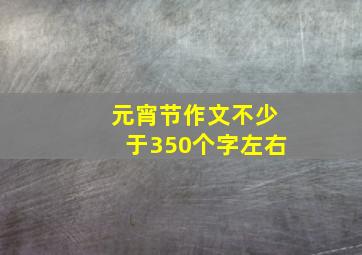 元宵节作文不少于350个字左右